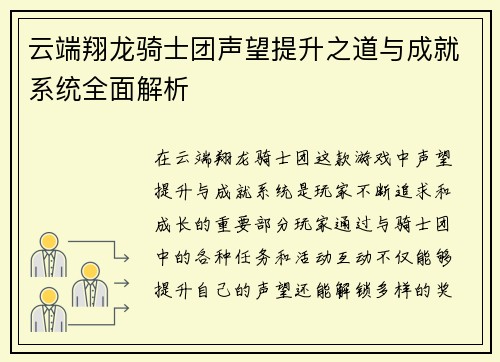 云端翔龙骑士团声望提升之道与成就系统全面解析

在云端翔龙骑士团这款游戏中声望提升与成就系统是玩家不断追求和成长的重要部分玩家通过与骑士团中的各种任务和活动互动不仅能够提升自己的声望还能解锁多样的奖